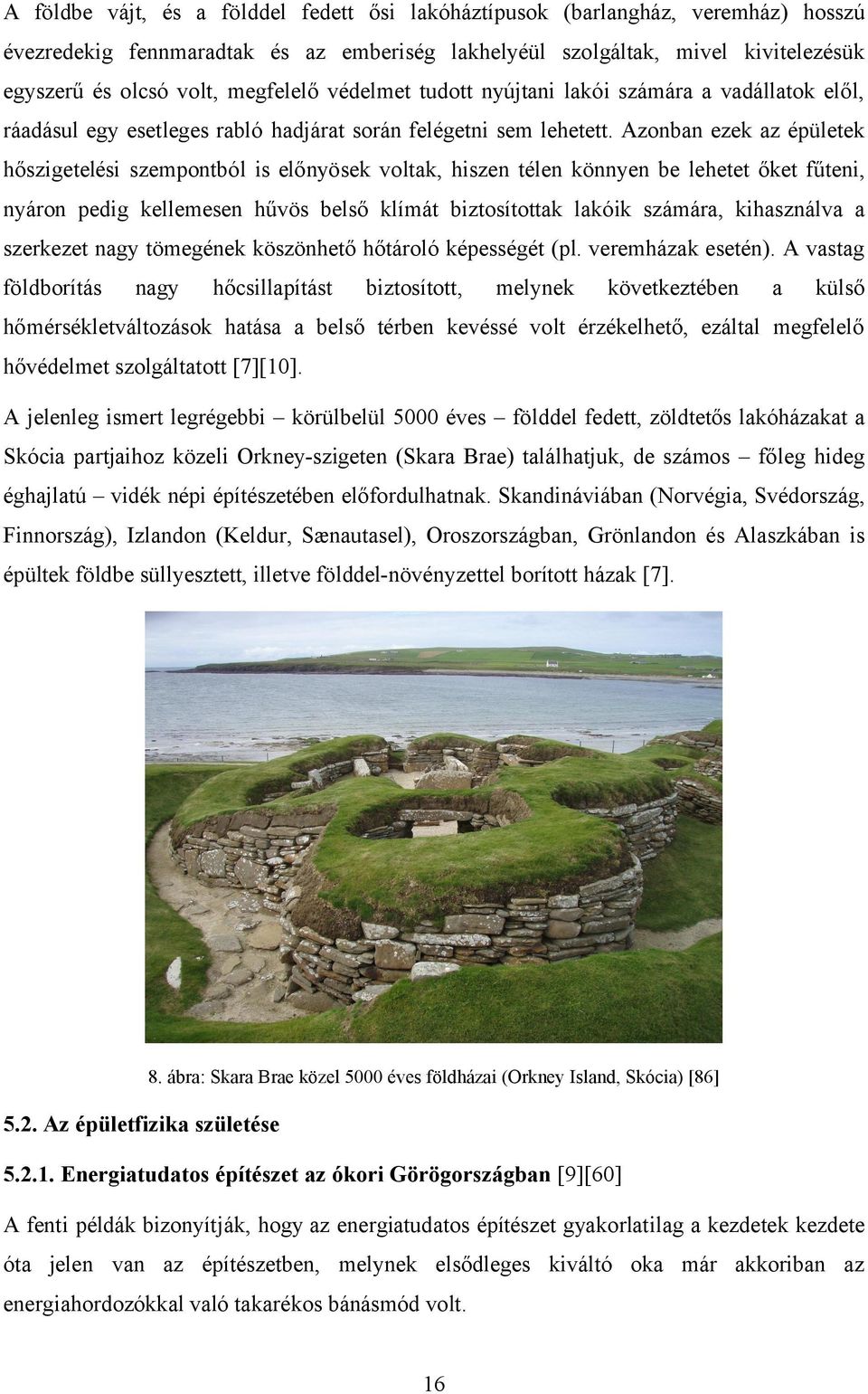 A földbe vájt, és a földdel fedett ősi lakóháztípusok (barlangház, veremház) hosszú évezredekig fennmaradtak és az emberiség lakhelyéül szolgáltak, mivel kivitelezésük egyszerű és olcsó volt, megfelelő védelmet tudott nyújtani lakói számára a vadállatok elől, ráadásul egy esetleges rabló hadjárat során felégetni sem lehetett. Azonban ezek az épületek hőszigetelési szempontból is előnyösek voltak, hiszen télen könnyen be lehetet őket fűteni, nyáron pedig kellemesen hűvös belső klímát biztosítottak lakóik számára, kihasználva a szerkezet nagy tömegének köszönhető hőtároló képességét (pl. veremházak esetén). A vastag földborítás nagy hőcsillapítást biztosított, melynek következtében a külső hőmérsékletváltozások hatása a belső térben kevéssé volt érzékelhető, ezáltal megfelelő hővédelmet szolgáltatott [7][10].

A jelenleg ismert legrégebbi – körülbelül 5000 éves – földdel fedett, zöldtetős lakóházakat a Skócia partjaihoz közeli Orkney-szigeten (Skara Brae) találhatjuk, de számos – főleg hideg éghajlatú – vidék népi építészetében előfordulhatnak. Skandináviában (Norvégia, Svédország, Finnország), Izlandon (Keldur, Sænautasel), Oroszországban, Grönlandon és Alaszkában is épültek földbe süllyesztett, illetve földdel-növényzettel borított házak [7].

8. ábra: Skara Brae közel 5000 éves földházai (Orkney Island, Skócia) [86]

5.2. Az épületfizika születése

5.2.1. Energiatudatos építészet az ókori Görögországban [9][60]

A fenti példák bizonyítják, hogy az energiatudatos építészet gyakorlatilag a kezdetek kezdete óta jelen van az építészetben, melynek elsődleges kiváltó oka már akkoriban az energiahordozókkal való takarékos bánásmód volt.

16